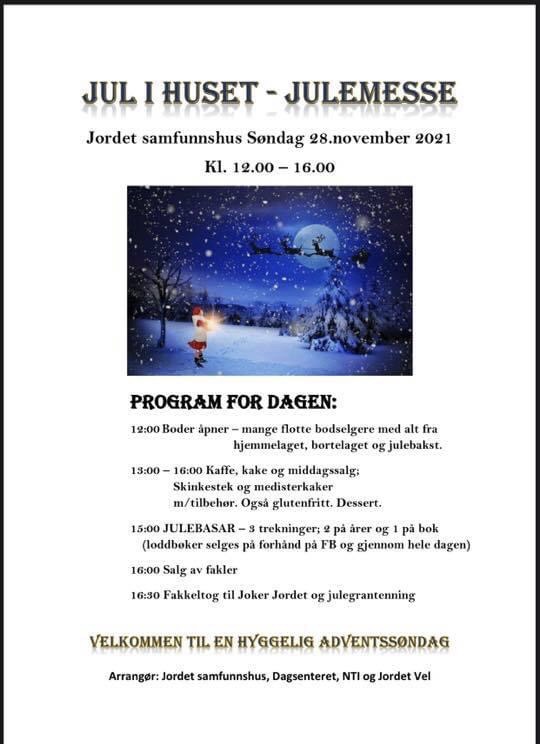 JUL I HUSET - JULEMESSE

Jordet samfunnshus Søndag 28.november 2021

Kl. 12.00 – 16.00

PROGRAM FOR DAGEN:

12:00 Boder åpner – mange flotte bodselgere med alt fra hjemmelaget, bortelaget og julebakst.

13:00 – 16:00 Kaffe, kake og middagssalg; Skinkestek og medisterkaker m/tilbehør. Også glutenfritt. Dessert.

15:00 JULEBASAR – 3 trekninger; 2 på årer og 1 på bok (loddbøker selges på forhånd på FB og gjennom hele dagen)

16:00 Salg av fakler

16:30 Fakkeltog til Joker Jordet og julegrantenning

VELKOMMEN TIL EN HYGGELIG ADVENTSSØNDAG

Arrangør: Jordet samfunnshus, Dagsenteret, NTI og Jordet Vel